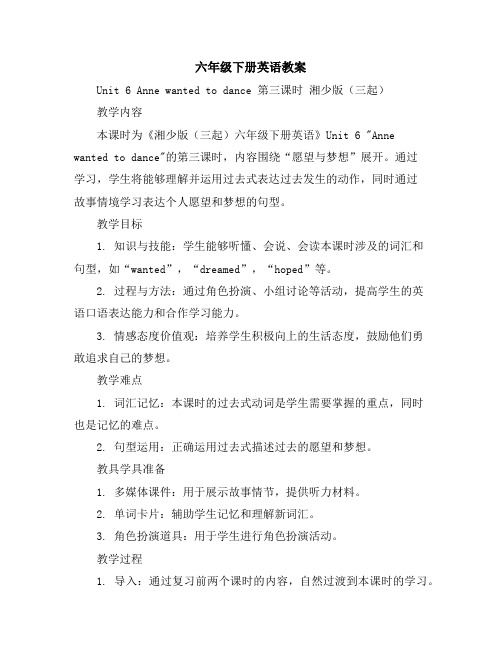 六年级下册英语教案

Unit 6 Anne wanted to dance 第三课时 湘少版（三起）

教学内容

本课时为《湘少版（三起）六年级下册英语》Unit 6 "Anne wanted to dance"的第三课时，内容围绕“愿望与梦想”展开。通过学习，学生将能够理解并运用过去式表达过去发生的动作，同时通过故事情境学习表达个人愿望和梦想的句型。

教学目标

1. 知识与技能：学生能够听懂、会说、会读本课时涉及的词汇和句型，如“wanted”，“dreamed”，“hoped”等。

2. 过程与方法：通过角色扮演、小组讨论等活动，提高学生的英语口语表达能力和合作学习能力。

3. 情感态度价值观：培养学生积极向上的生活态度，鼓励他们勇敢追求自己的梦想。

教学难点

1. 词汇记忆：本课时的过去式动词是学生需要掌握的重点，同时也是记忆的难点。

2. 句型运用：正确运用过去式描述过去的愿望和梦想。

教具学具准备

1. 多媒体课件：用于展示故事情节，提供听力材料。

2. 单词卡片：辅助学生记忆和理解新词汇。

3. 角色扮演道具：用于学生进行角色扮演活动。

教学过程

1. 导入：通过复习前两个课时的内容，自然过渡到本课时的学习。